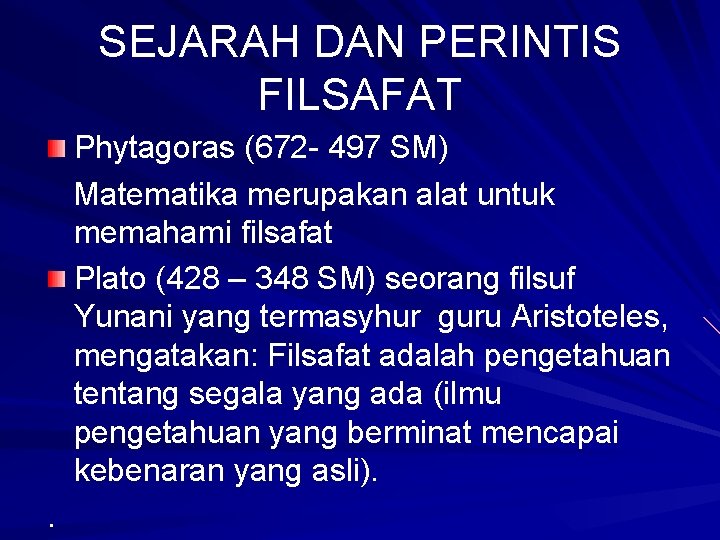 SEJARAH DAN PERINTIS FILSAFAT

Phytagoras (672- 497 SM)

Matematika merupakan alat untuk memahami filsafat

Plato (428 – 348 SM) seorang filsuf Yunani yang termasyhur guru Aristoteles, mengatakan: Filsafat adalah pengetahuan tentang segala yang ada (ilmu pengetahuan yang berminat mencapai kebenaran yang asli).

.